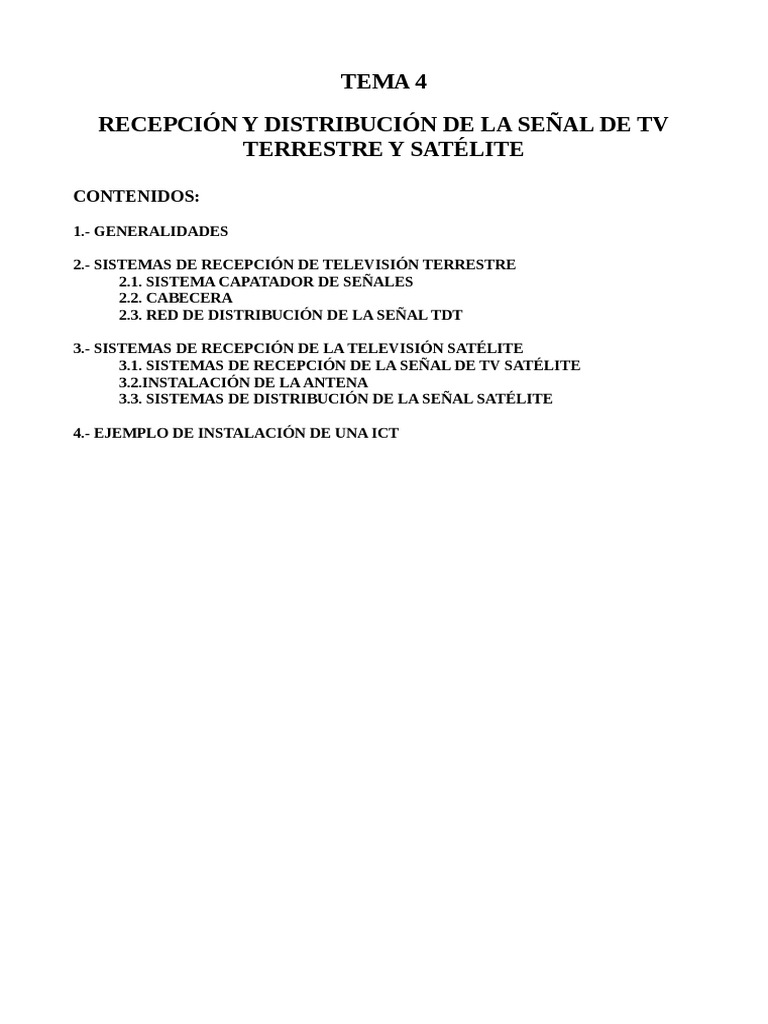 TEMA 4

RECEPCIÓN Y DISTRIBUCIÓN DE LA SEÑAL DE TV TERRESTRE Y SATÉLITE

CONTENIDOS:

1.- GENERALIDADES

2.- SISTEMAS DE RECEPCIÓN DE TELEVISIÓN TERRESTRE
2.1. SISTEMA CAPATADOR DE SEÑALES
2.2. CABECERA
2.3. RED DE DISTRIBUCIÓN DE LA SEÑAL TDT

3.- SISTEMAS DE RECEPCIÓN DE LA TELEVISIÓN SATÉLITE
3.1. SISTEMAS DE RECEPCIÓN DE LA SEÑAL DE TV SATÉLITE
3.2.INSTALACIÓN DE LA ANTENA
3.3. SISTEMAS DE DISTRIBUCIÓN DE LA SEÑAL SATÉLITE

4.- EJEMPLO DE INSTALACIÓN DE UNA ICT